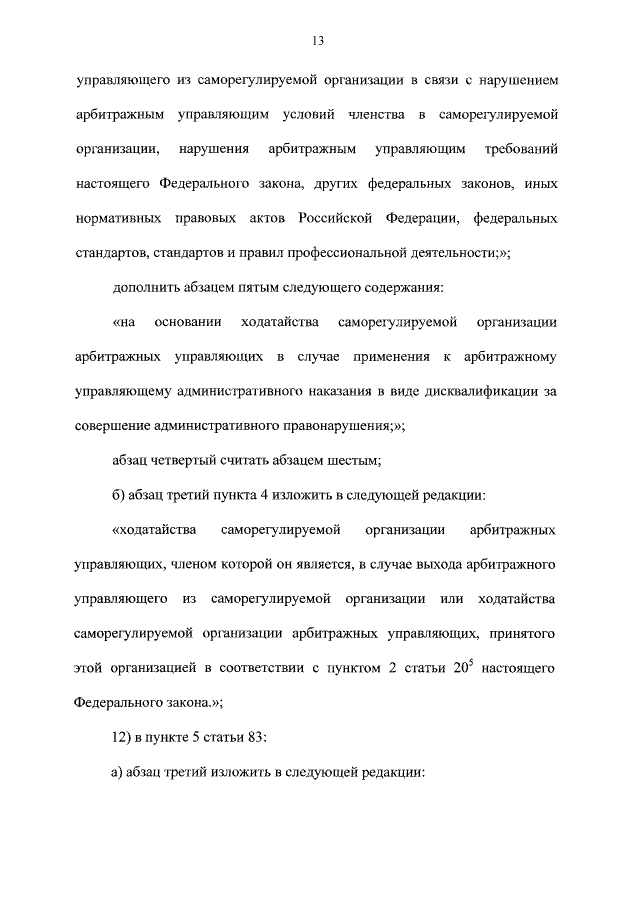 13

управляющего из саморегулируемой организации в связи с нарушением арбитражным управляющим условий членства в саморегулируемой организации, нарушения арбитражным управляющим требований настоящего Федерального закона, других федеральных законов, иных нормативных правовых актов Российской Федерации, федеральных стандартов, стандартов и правил профессиональной деятельности;»;

дополнить абзацем пятым следующего содержания:

«на основании ходатайства саморегулируемой организации арбитражных управляющих в случае применения к арбитражному управляющему административного наказания в виде дисквалификации за совершение административного правонарушения;»;

абзац четвертый считать абзацем шестым;

б) абзац третий пункта 4 изложить в следующей редакции:

«ходатайства саморегулируемой организации арбитражных управляющих, членом которой он является, в случае выхода арбитражного управляющего из саморегулируемой организации или ходатайства саморегулируемой организации арбитражных управляющих, принятого этой организацией в соответствии с пунктом 2 статьи $20^5$ настоящего Федерального закона.»;

12) в пункте 5 статьи 83:

а) абзац третий изложить в следующей редакции: